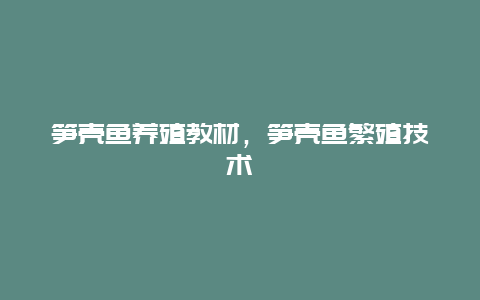 笋壳鱼养殖教材，笋壳鱼繁殖技术